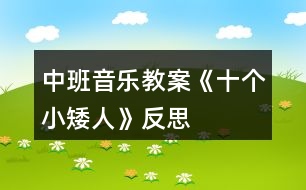 中班音乐教案《十个小矮人》反思